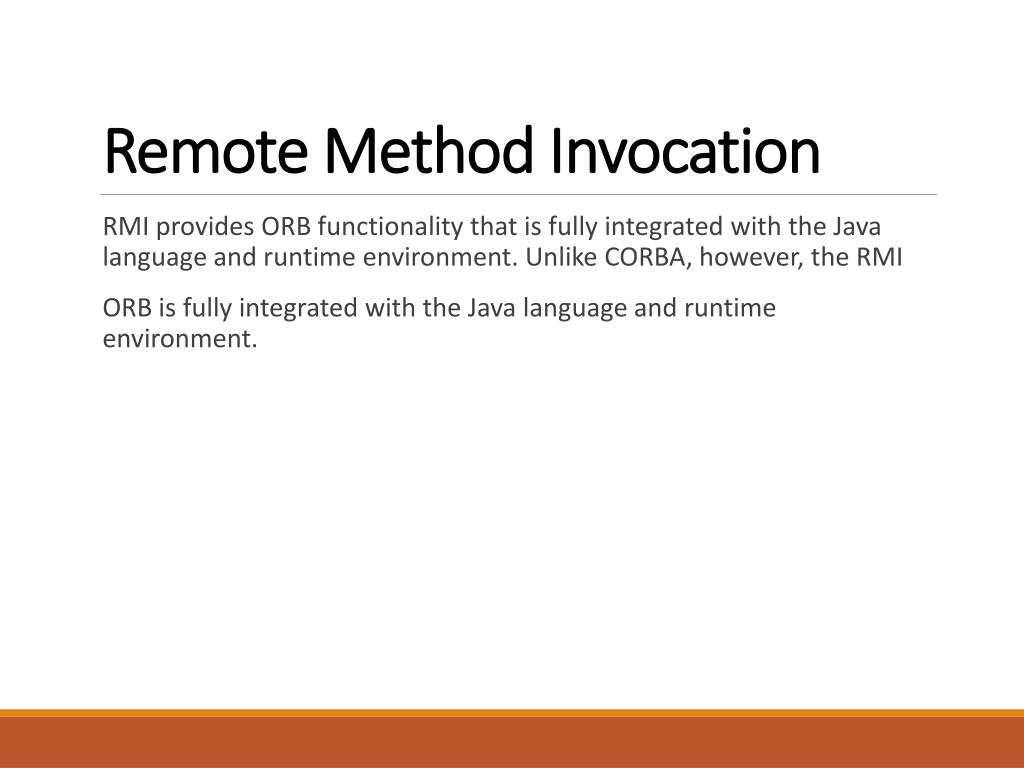 Remote Method Invocation

RMI provides ORB functionality that is fully integrated with the Java language and runtime environment. Unlike CORBA, however, the RMI

ORB is fully integrated with the Java language and runtime environment.